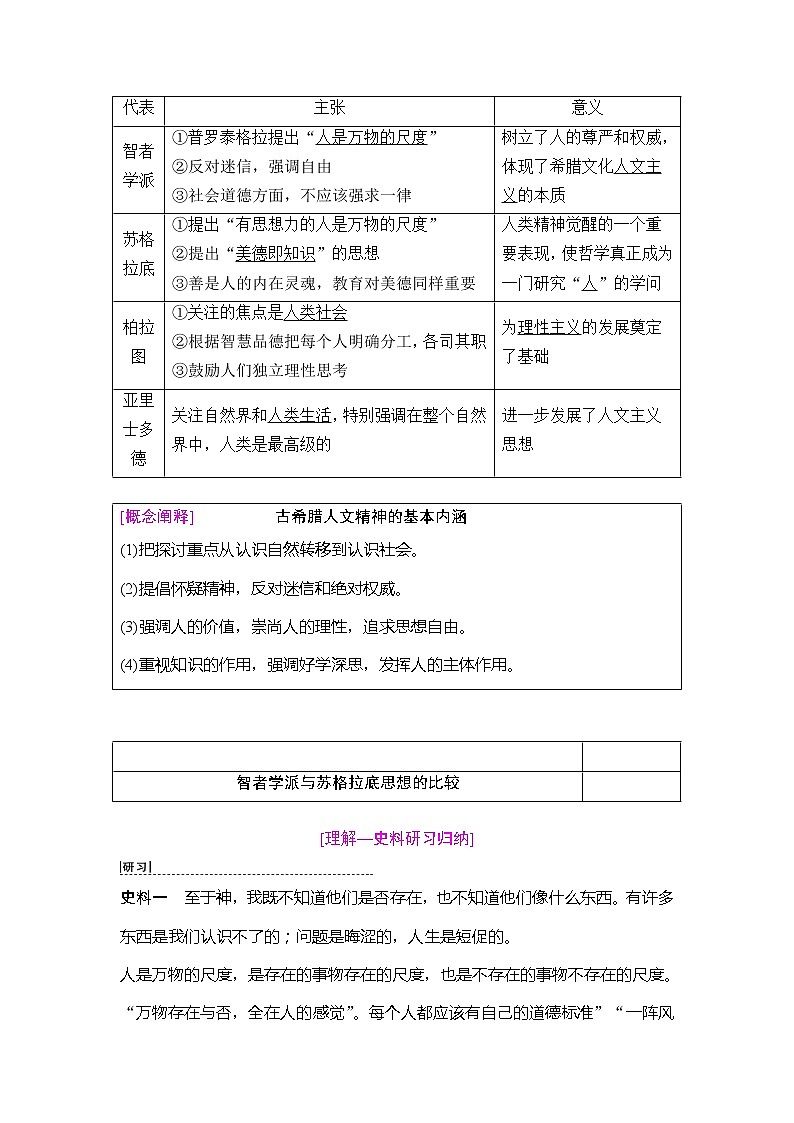 | 代表 | 主张 | 意义 |
|---|---|---|
| 智者学派 | ①普罗泰格拉提出“人是万物的尺度” ②反对迷信，强调自由 ③社会道德方面，不应该强求一律 | 树立了人的尊严和权威，体现了希腊文化人文主义的本质 |
| 苏格拉底 | ①提出“有思想力的人是万物的尺度” ②提出“美德即知识”的思想 ③善是人的内在灵魂，教育对美德同样重要 | 人类精神觉醒的一个重要表现，使哲学真正成为一门研究“人”的学问 |
| 柏拉图 | ①关注的焦点是人类社会 ②根据智慧品德把每个人明确分工，各司其职 ③鼓励人们独立理性思考 | 为理性主义的发展奠定了基础 |
| 亚里士多德 | 关注自然界和人类生活，特别强调在整个自然界中，人类是最高级的 | 进一步发展了人文主义思想 |

[概念阐释] 古希腊人文精神的基本内涵

(1)把探讨重点从认识自然转移到认识社会。

(2)提倡怀疑精神，反对迷信和绝对权威。

(3)强调人的价值，崇尚人的理性，追求思想自由。

(4)重视知识的作用，强调好学深思，发挥人的主体作用。

| | |
|---|---|
| 智者学派与苏格拉底思想的比较 | |

[理解—史料研习归纳]

研习

史料一 至于神，我既不知道他们是否存在，也不知道他们像什么东西。有许多东西是我们认识不了的；问题是晦涩的，人生是短促的。

人是万物的尺度，是存在的事物存在的尺度，也是不存在的事物不存在的尺度。“万物存在与否，全在人的感觉”。每个人都应该有自己的道德标准”“一阵风